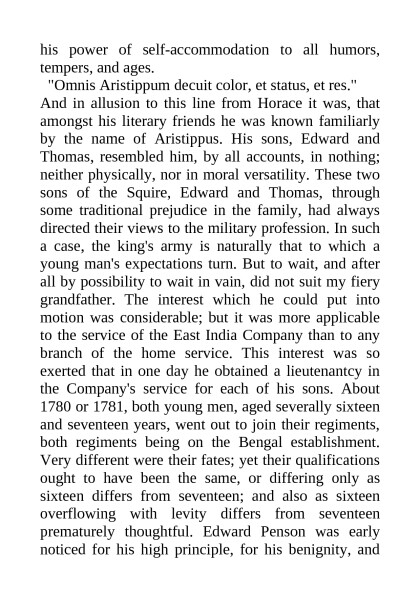 his power of self-accommodation to all humors, tempers, and ages.

"Omnis Aristippum decuit color, et status, et res."

And in allusion to this line from Horace it was, that amongst his literary friends he was known familiarly by the name of Aristippus. His sons, Edward and Thomas, resembled him, by all accounts, in nothing; neither physically, nor in moral versatility. These two sons of the Squire, Edward and Thomas, through some traditional prejudice in the family, had always directed their views to the military profession. In such a case, the king's army is naturally that to which a young man's expectations turn. But to wait, and after all by possibility to wait in vain, did not suit my fiery grandfather. The interest which he could put into motion was considerable; but it was more applicable to the service of the East India Company than to any branch of the home service. This interest was so exerted that in one day he obtained a lieutenantcy in the Company's service for each of his sons. About 1780 or 1781, both young men, aged severally sixteen and seventeen years, went out to join their regiments, both regiments being on the Bengal establishment. Very different were their fates; yet their qualifications ought to have been the same, or differing only as sixteen differs from seventeen; and also as sixteen overflowing with levity differs from seventeen prematurely thoughtful. Edward Penson was early noticed for his high principle, for his benignity, and